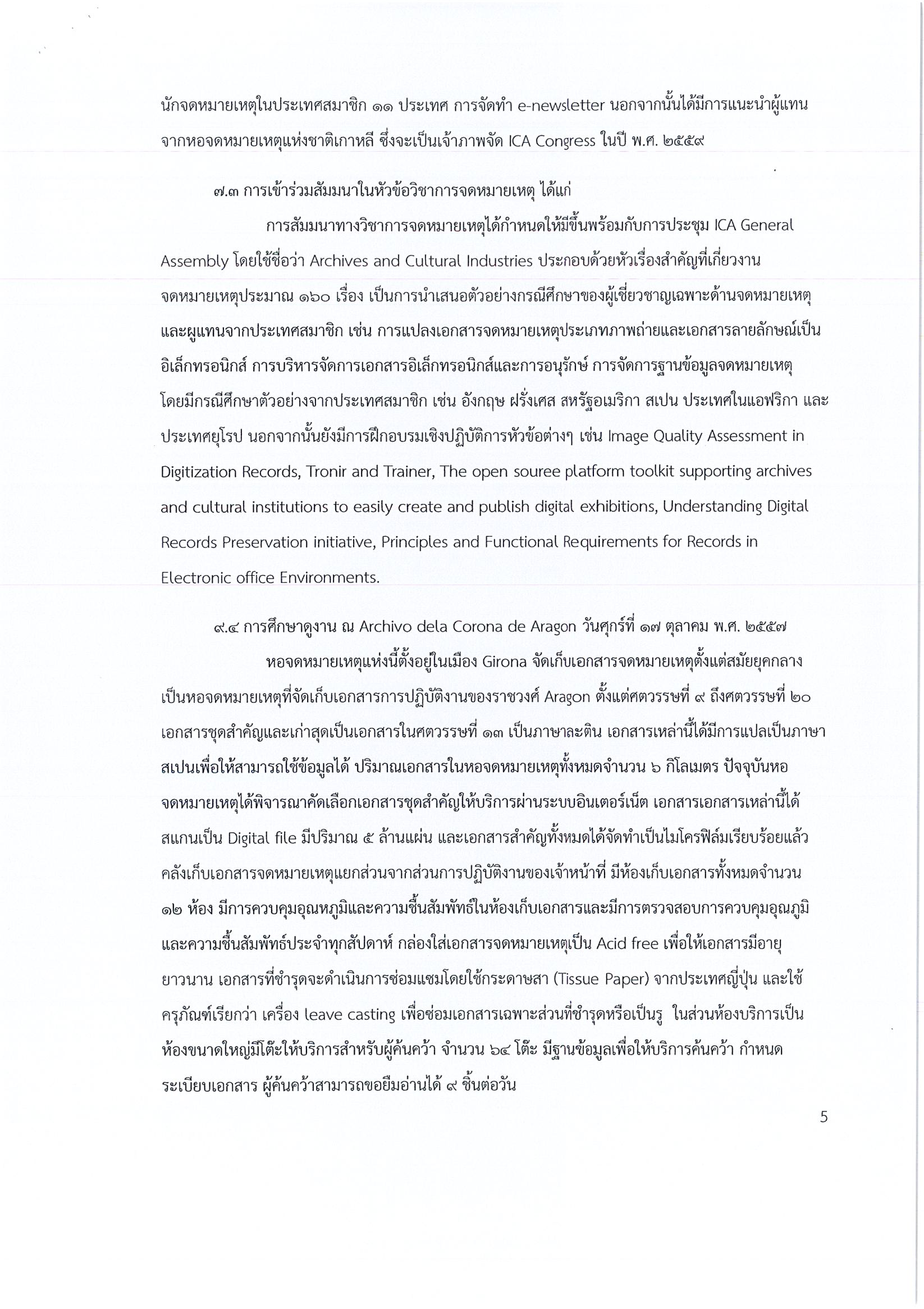 นักจดหมายเหตุในประเทศสมาชิก ๑๑ ประเทศ การจัดทำ e-newsletter นอกจากนั้นได้มีการแนะนำผู้แทนจากหอจดหมายเหตุแห่งชาติเกาหลี ซึ่งจะเป็นเจ้าภาพจัด ICA Congress ในปี พ.ศ. ๒๕๕๙

๗.๓ การเข้าร่วมสัมมนาในหัวข้อวิชาการจดหมายเหตุ ได้แก่

การสัมมนาทางวิชาการจดหมายเหตุได้กำหนดให้มีขึ้นพร้อมกับการประชุม ICA General Assembly โดยใช้ชื่อว่า Archives and Cultural Industries ประกอบด้วยหัวเรื่องสำคัญที่เกี่ยวงานจดหมายเหตุประมาณ ๑๖๐ เรื่อง เป็นการนำเสนอตัวอย่างกรณีศึกษาของผู้เชี่ยวชาญเฉพาะด้านจดหมายเหตุและผูแทนจากประเทศสมาชิก เช่น การแปลงเอกสารจดหมายเหตุประเภทภาพถ่ายและเอกสารลายลักษณ์เป็นอิเล็กทรอนิกส์ การบริหารจัดการเอกสารอิเล็กทรอนิกส์และการอนุรักษ์ การจัดการฐานข้อมูลจดหมายเหตุ โดยมีกรณีศึกษาตัวอย่างจากประเทศสมาชิก เช่น อังกฤษ ฝรั่งเศส สหรัฐอเมริกา สเปน ประเทศในแอฟริกา และประเทศยุโรป นอกจากนั้นยังมีการฝึกอบรมเชิงปฏิบัติการหัวข้อต่างๆ เช่น Image Quality Assessment in Digitization Records, Tronir and Trainer, The open souree platform toolkit supporting archives and cultural institutions to easily create and publish digital exhibitions, Understanding Digital Records Preservation initiative, Principles and Functional Requirements for Records in Electronic office Environments.

๙.๔ การศึกษาดูงาน ณ Archivo dela Corona de Aragon วันศุกร์ที่ ๑๗ ตุลาคม พ.ศ. ๒๕๕๗

หอจดหมายเหตุแห่งนี้ตั้งอยู่ในเมือง Girona จัดเก็บเอกสารจดหมายเหตุตั้งแต่สมัยยุคกลาง เป็นหอจดหมายเหตุที่จัดเก็บเอกสารการปฏิบัติงานของราชวงศ์ Aragon ตั้งแต่ศตวรรษที่ ๙ ถึงศตวรรษที่ ๒๐ เอกสารชุดสำคัญและเก่าสุดเป็นเอกสารในศตวรรษที่ ๑๓ เป็นภาษาละติน เอกสารเหล่านี้ได้มีการแปลเป็นภาษาสเปนเพื่อให้สามารถใช้ข้อมูลได้ ปริมาณเอกสารในหอจดหมายเหตุทั้งหมดจำนวน ๖ กิโลเมตร ปัจจุบันหอจดหมายเหตุได้พิจารณาคัดเลือกเอกสารชุดสำคัญให้บริการผ่านระบบอินเตอร์เน็ต เอกสารเอกสารเหล่านี้ได้สแกนเป็น Digital file มีปริมาณ ๕ ล้านแผ่น และเอกสารสำคัญทั้งหมดได้จัดทำเป็นไมโครฟิล์มเรียบร้อยแล้ว คลังเก็บเอกสารจดหมายเหตุแยกส่วนจากส่วนการปฏิบัติงานของเจ้าหน้าที่ มีห้องเก็บเอกสารทั้งหมดจำนวน ๑๒ ห้อง มีการควบคุมอุณหภูมิและความชื้นสัมพัทธ์ในห้องเก็บเอกสารและมีการตรวจสอบการควบคุมอุณภูมิและความชื้นสัมพัทธ์ประจำทุกสัปดาห์ กล่องใส่เอกสารจดหมายเหตุเป็น Acid free เพื่อให้เอกสารมีอายุยาวนาน เอกสารที่ชำรุดจะดำเนินการซ่อมแซมโดยใช้กระดาษสา (Tissue Paper) จากประเทศญี่ปุ่น และใช้ครุภัณฑ์เรียกว่า เครื่อง leave casting เพื่อซ่อมเอกสารเฉพาะส่วนที่ชำรุดหรือเป็นรู ในส่วนห้องบริการเป็นห้องขนาดใหญ่มีโต๊ะให้บริการสำหรับผู้ค้นคว้า จำนวน ๖๔ โต๊ะ มีฐานข้อมูลเพื่อให้บริการค้นคว้า กำหนดระเบียบเอกสาร ผู้ค้นคว้าสามารถขอยืมอ่านได้ ๙ ชิ้นต่อวัน

5